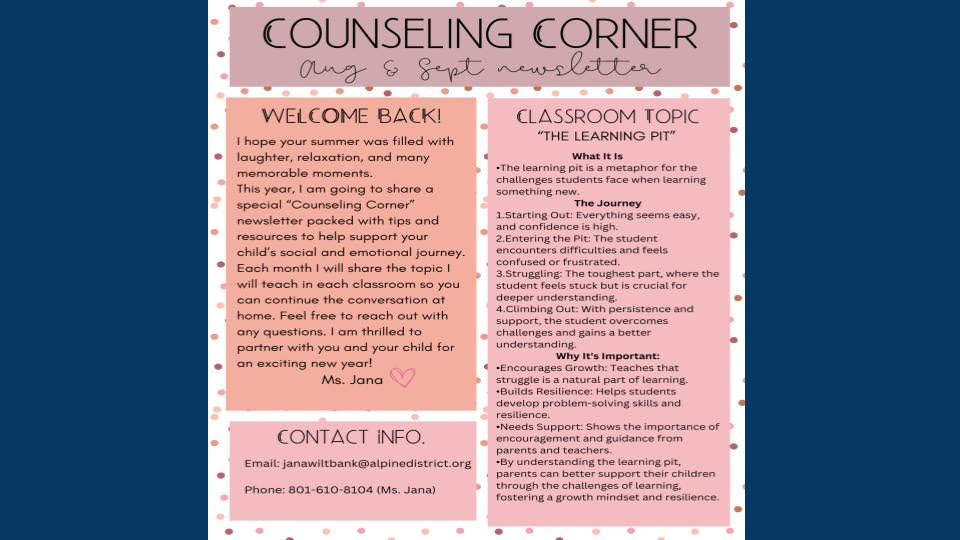 COUNSELING CORNER

Aug & Sept newsletter

WELCOME BACK!

I hope your summer was filled with laughter, relaxation, and many memorable moments.
This year, I am going to share a special "Counseling Corner" newsletter packed with tips and resources to help support your child's social and emotional journey. Each month I will share the topic I will teach in each classroom so you can continue the conversation at home. Feel free to reach out with any questions. I am thrilled to partner with you and your child for an exciting new year!

Ms. Jana

CONTACT INFO.

Email: janawiltbank@alpinedistrict.org

Phone: 801-610-8104 (Ms. Jana)

CLASSROOM TOPIC

"THE LEARNING PIT"

What It Is

•The learning pit is a metaphor for the challenges students face when learning something new.

The Journey

1.Starting Out: Everything seems easy, and confidence is high.
2.Entering the Pit: The student encounters difficulties and feels confused or frustrated.
3.Struggling: The toughest part, where the student feels stuck but is crucial for deeper understanding.
4.Climbing Out: With persistence and support, the student overcomes challenges and gains a better understanding.

Why It's Important:

•Encourages Growth: Teaches that struggle is a natural part of learning.
•Builds Resilience: Helps students develop problem-solving skills and resilience.
•Needs Support: Shows the importance of encouragement and guidance from parents and teachers.
•By understanding the learning pit, parents can better support their children through the challenges of learning, fostering a growth mindset and resilience.